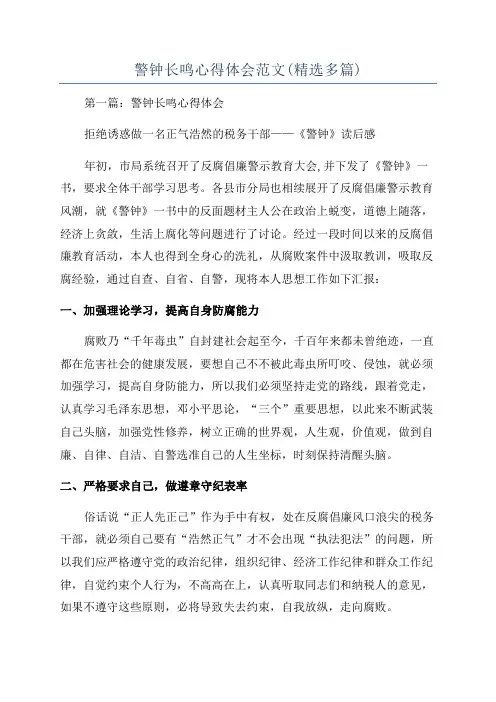 警钟长鸣心得体会范文(精选多篇)

第一篇：警钟长鸣心得体会

拒绝诱惑做一名正气浩然的税务干部——《警钟》读后感

年初，市局系统召开了反腐倡廉警示教育大会,并下发了《警钟》一书，要求全体干部学习思考。各县市分局也相续展开了反腐倡廉警示教育风潮，就《警钟》一书中的反面题材主人公在政治上蜕变，道德上随落，经济上贪敛，生活上腐化等问题进行了讨论。经过一段时间以来的反腐倡廉教育活动，本人也得到全身心的洗礼，从腐败案件中汲取教训，吸取反腐经验，通过自查、自省、自警，现将本人思想工作如下汇报：

一、加强理论学习，提高自身防腐能力

腐败乃“千年毒虫”自封建社会起至今，千百年来都未曾绝迹，一直都在危害社会的健康发展，要想自己不不被此毒虫所叮咬、侵蚀，就必须加强学习，提高自身防能力，所以我们必须坚持走党的路线，跟着党走，认真学习毛泽东思想，邓小平思论，“三个”重要思想，以此来不断武装自己头脑，加强党性修养，树立正确的世界观，人生观，价值观，做到自廉、自律、自洁、自警选准自己的人生坐标，时刻保持清醒头脑。

二、严格要求自己，做遵章守纪表率

俗话说“正人先正己”作为手中有权，处在反腐倡廉风口浪尖的税务干部，就必须自己要有“浩然正气”才不会出现“执法犯法”的问题，所以我们应严格遵守党的政治纪律，组织纪律、经济工作纪律和群众工作纪律，自觉约束个人行为，不高高在上，认真听取同志们和纳税人的意见，如果不遵守这些原则，必将导致失去约束，自我放纵，走向腐败。